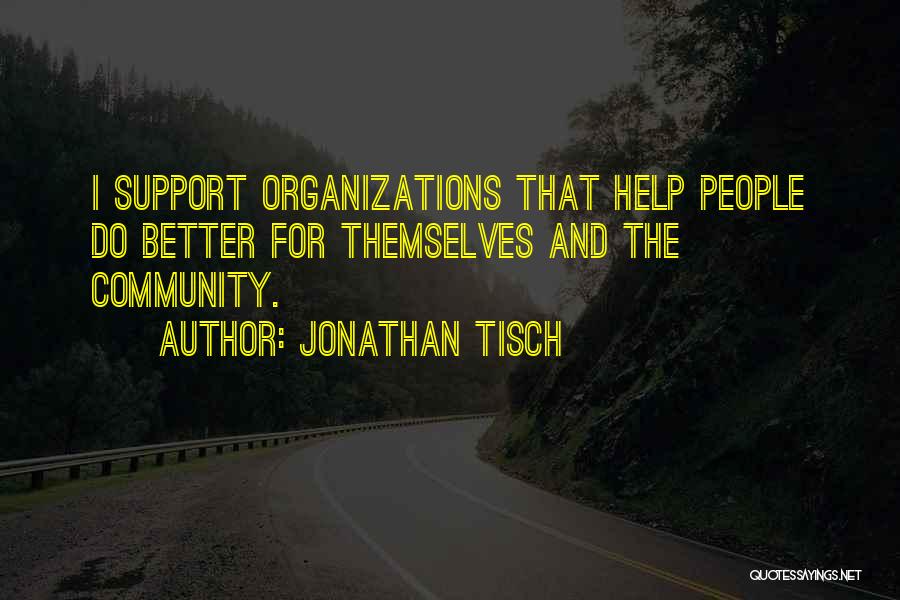 I SUPPORT ORGANIZATIONS THAT HELP PEOPLE DO BETTER FOR THEMSELVES AND THE COMMUNITY.

AUTHOR: JONATHAN TISCH

QUOTESSAYINGS.NET